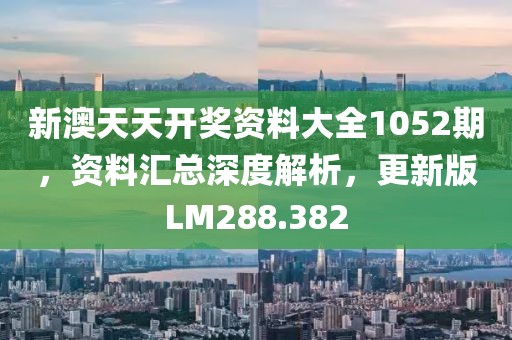 新澳天天开奖资料大全1052期，资料汇总深度解析，更新版LM288.382